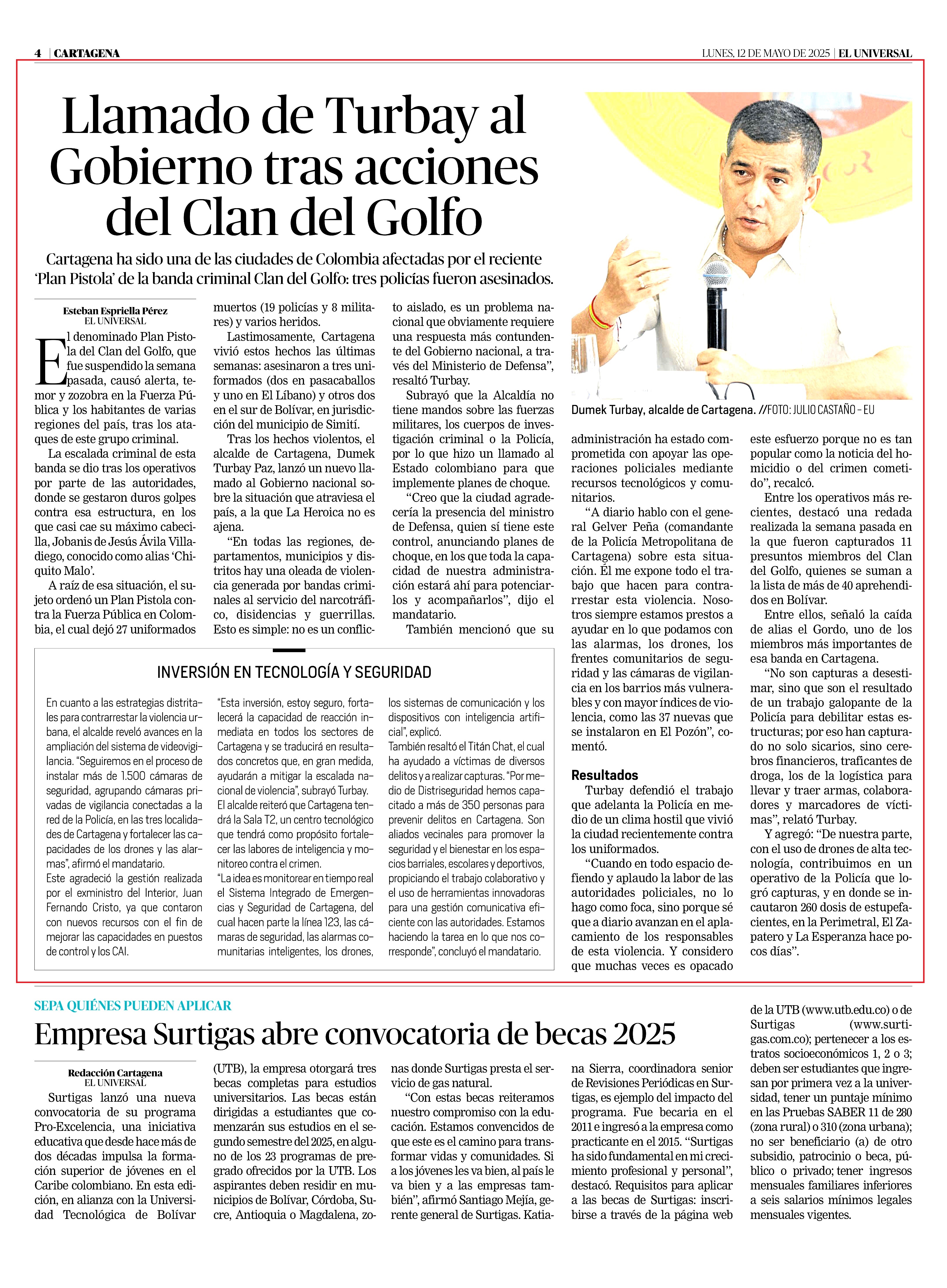 4 | CARTAGENA

LUNES, 12 DE MAYO DE 2025 | EL UNIVERSAL

Llamado de Turbay al Gobierno tras acciones del Clan del Golfo

Cartagena ha sido una de las ciudades de Colombia afectadas por el reciente 'Plan Pistola' de la banda criminal Clan del Golfo: tres policías fueron asesinados.

Esteban Espriella Pérez
EL UNIVERSAL

El denominado Plan Pistola del Clan del Golfo, que fue suspendido la semana pasada, causó alerta, temor y zozobra en la Fuerza Pública y los habitantes de varias regiones del país, tras los ataques de este grupo criminal.

La escalada criminal de esta banda se dio tras los operativos por parte de las autoridades, donde se gestaron duros golpes contra esa estructura, en los que casi cae su máximo cabecilla, Jobanis de Jesús Ávila Villadiego, conocido como alias 'Chiquito Malo'.

A raíz de esa situación, el sujeto ordenó un Plan Pistola contra la Fuerza Pública en Colombia, el cual dejó 27 uniformados muertos (19 policías y 8 militares) y varios heridos.

Lastimosamente, Cartagena vivió estos hechos las últimas semanas: asesinaron a tres uniformados (dos en pasacaballos y uno en El Líbano) y otros dos en el sur de Bolívar, en jurisdicción del municipio de Simití.

Tras los hechos violentos, el alcalde de Cartagena, Dumek Turbay Paz, lanzó un nuevo llamado al Gobierno nacional sobre la situación que atraviesa el país, a la que La Heroica no es ajena.

"En todas las regiones, departamentos, municipios y distritos hay una oleada de violencia generada por bandas criminales al servicio del narcotráfico, disidencias y guerrillas. Esto es simple: no es un conflicto aislado, es un problema nacional que obviamente requiere una respuesta más contundente del Gobierno nacional, a través del Ministerio de Defensa", resaltó Turbay.

Subrayó que la Alcaldía no tiene mandos sobre las fuerzas militares, los cuerpos de investigación criminal o la Policía, por lo que hizo un llamado al Estado colombiano para que implemente planes de choque.

"Creo que la ciudad agradecería la presencia del ministro de Defensa, quien sí tiene este control, anunciando planes de choque, en los que toda la capacidad de nuestra administración estará ahí para potenciarlos y acompañarlos", dijo el mandatario.

También mencionó que su administración ha estado comprometida con apoyar las operaciones policiales mediante recursos tecnológicos y comunitarios.

"A diario hablo con el general Gelver Peña (comandante de la Policía Metropolitana de Cartagena) sobre esta situación. Él me expone todo el trabajo que hacen para contrarrestar esta violencia. Nosotros siempre estamos prestos a ayudar en lo que podamos con las alarmas, los drones, los frentes comunitarios de seguridad y las cámaras de vigilancia en los barrios más vulnerables y con mayor índices de violencia, como las 37 nuevas que se instalaron en El Pozón", comentó.

Resultados
Turbay defendió el trabajo que adelanta la Policía en medio de un clima hostil que vivió la ciudad recientemente contra los uniformados.

"Cuando en todo espacio defiendo y aplaudo la labor de las autoridades policiales, no lo hago como foca, sino porque sé que a diario avanzan en el aplacamiento de los responsables de esta violencia. Y considero que muchas veces es opacado este esfuerzo porque no es tan popular como la noticia del homicidio o del crimen cometido", recalcó.

Entre los operativos más recientes, destacó una redada realizada la semana pasada en la que fueron capturados 11 presuntos miembros del Clan del Golfo, quienes se suman a la lista de más de 40 aprehendidos en Bolívar.

Entre ellos, señaló la caída de alias el Gordo, uno de los miembros más importantes de esa banda en Cartagena.

"No son capturas a desestimar, sino que son el resultado de un trabajo galopante de la Policía para debilitar estas estructuras; por eso han capturado no solo sicarios, sino cerebros financieros, traficantes de droga, los de la logística para llevar y traer armas, colaboradores y marcadores de víctimas", relató Turbay.

Y agregó: "De nuestra parte, con el uso de drones de alta tecnología, contribuimos en un operativo de la Policía que logró capturas, y en donde se incautaron 260 dosis de estupefacientes, en la Perimetral, El Zapatero y La Esperanza hace pocos días".

Dumek Turbay, alcalde de Cartagena. //FOTO: JULIO CASTAÑO - EU

INVERSIÓN EN TECNOLOGÍA Y SEGURIDAD

En cuanto a las estrategias distritales para contrarrestar la violencia urbana, el alcalde reveló avances en la ampliación del sistema de videovigilancia. "Seguiremos en el proceso de instalar más de 1.500 cámaras de seguridad, agrupando cámaras privadas de vigilancia conectadas a la red de la Policía, en las tres localidades de Cartagena y fortalecer las capacidades de los drones y las alarmas", afirmó el mandatario.
Este agradeció la gestión realizada por el exministro del Interior, Juan Fernando Cristo, ya que contaron con nuevos recursos con el fin de mejorar las capacidades en puestos de control y los CAI.
"Esta inversión, estoy seguro, fortalecerá la capacidad de reacción inmediata en todos los sectores de Cartagena y se traducirá en resultados concretos que, en gran medida, ayudarán a mitigar la escalada nacional de violencia", subrayó Turbay.
El alcalde reiteró que Cartagena tendrá la Sala T2, un centro tecnológico que tendrá como propósito fortalecer las labores de inteligencia y monitoreo contra el crimen.
"La idea es monitorear en tiempo real el Sistema Integrado de Emergencias y Seguridad de Cartagena, del cual hacen parte la línea 123, las cámaras de seguridad, las alarmas comunitarias inteligentes, los drones, los sistemas de comunicación y los dispositivos con inteligencia artificial", explicó.
También resaltó el Titán Chat, el cual ha ayudado a víctimas de diversos delitos y a realizar capturas. "Por medio de Distriseguridad hemos capacitado a más de 350 personas para prevenir delitos en Cartagena. Son aliados vecinales para promover la seguridad y el bienestar en los espacios barriales, escolares y deportivos, propiciando el trabajo colaborativo y el uso de herramientas innovadoras para una gestión comunicativa eficiente con las autoridades. Estamos haciendo la tarea en lo que nos corresponde", concluyó el mandatario.

SEPA QUIÉNES PUEDEN APLICAR
Empresa Surtigas abre convocatoria de becas 2025

Redacción Cartagena
EL UNIVERSAL

Surtigas lanzó una nueva convocatoria de su programa Pro-Excelencia, una iniciativa educativa que desde hace más de dos décadas impulsa la formación superior de jóvenes en el Caribe colombiano. En esta edición, en alianza con la Universidad Tecnológica de Bolívar (UTB), la empresa otorgará tres becas completas para estudios universitarios. Las becas están dirigidas a estudiantes que comenzarán sus estudios en el segundo semestre del 2025, en alguno de los 23 programas de pregrado ofrecidos por la UTB. Los aspirantes deben residir en municipios de Bolívar, Córdoba, Sucre, Antioquia o Magdalena, zonas donde Surtigas presta el servicio de gas natural.

"Con estas becas reiteramos nuestro compromiso con la educación. Estamos convencidos de que este es el camino para transformar vidas y comunidades. Si a los jóvenes les va bien, al país le va bien y a las empresas también", afirmó Santiago Mejía, gerente general de Surtigas. Katiana Sierra, coordinadora senior de Revisiones Periódicas en Surtigas, es ejemplo del impacto del programa. Fue becaria en el 2011 e ingresó a la empresa como practicante en el 2015. "Surtigas ha sido fundamental en mi crecimiento profesional y personal", destacó. Requisitos para aplicar a las becas de Surtigas: inscribirse a través de la página web de la UTB (www.utb.edu.co) o de Surtigas (www.surtigas.com.co); pertenecer a los estratos socioeconómicos 1, 2 o 3; deben ser estudiantes que ingresan por primera vez a la universidad, tener un puntaje mínimo en las Pruebas SABER 11 de 280 (zona rural) o 310 (zona urbana); no ser beneficiario (a) de otro subsidio, patrocinio o beca, público o privado; tener ingresos mensuales familiares inferiores a seis salarios mínimos legales mensuales vigentes.